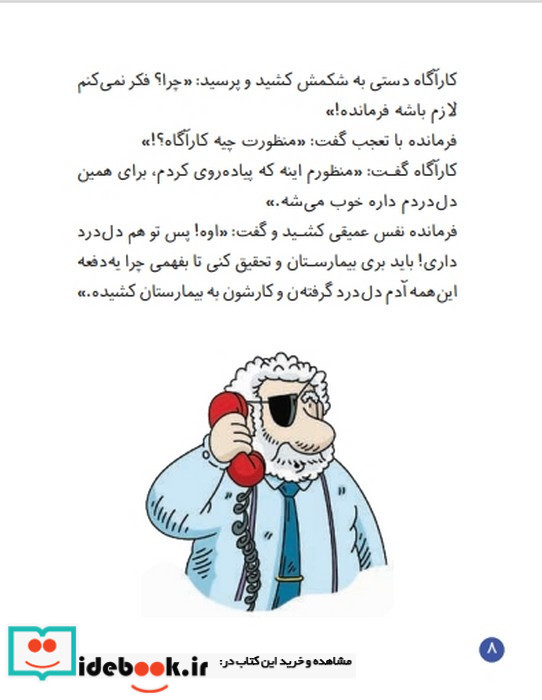 کارآگاه دستی به شکمش کشید و پرسید: «چرا؟ فکر نمی‌کنم لازم باشه فرمانده!»
فرمانده با تعجب گفت: «منظورت چیه کارآگاه؟!»
کارآگاه گفت: «منظورم اینه که پیاده‌روی کردم، برای همین دل‌دردم داره خوب می‌شه.»
فرمانده نفس عمیقی کشید و گفت: «اوه! پس تو هم دل‌درد داری! باید بری بیمارستان و تحقیق کنی تا بفهمی چرا یه‌دفعه این‌همه آدم دل‌درد گرفته‌ن و کارشون به بیمارستان کشیده.»

۸

مشاهده و خرید این کتاب در: idebook.ir